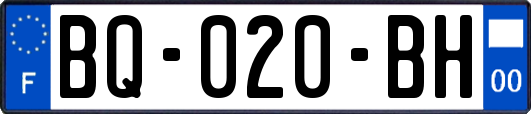 F

BQ-020-BH

00